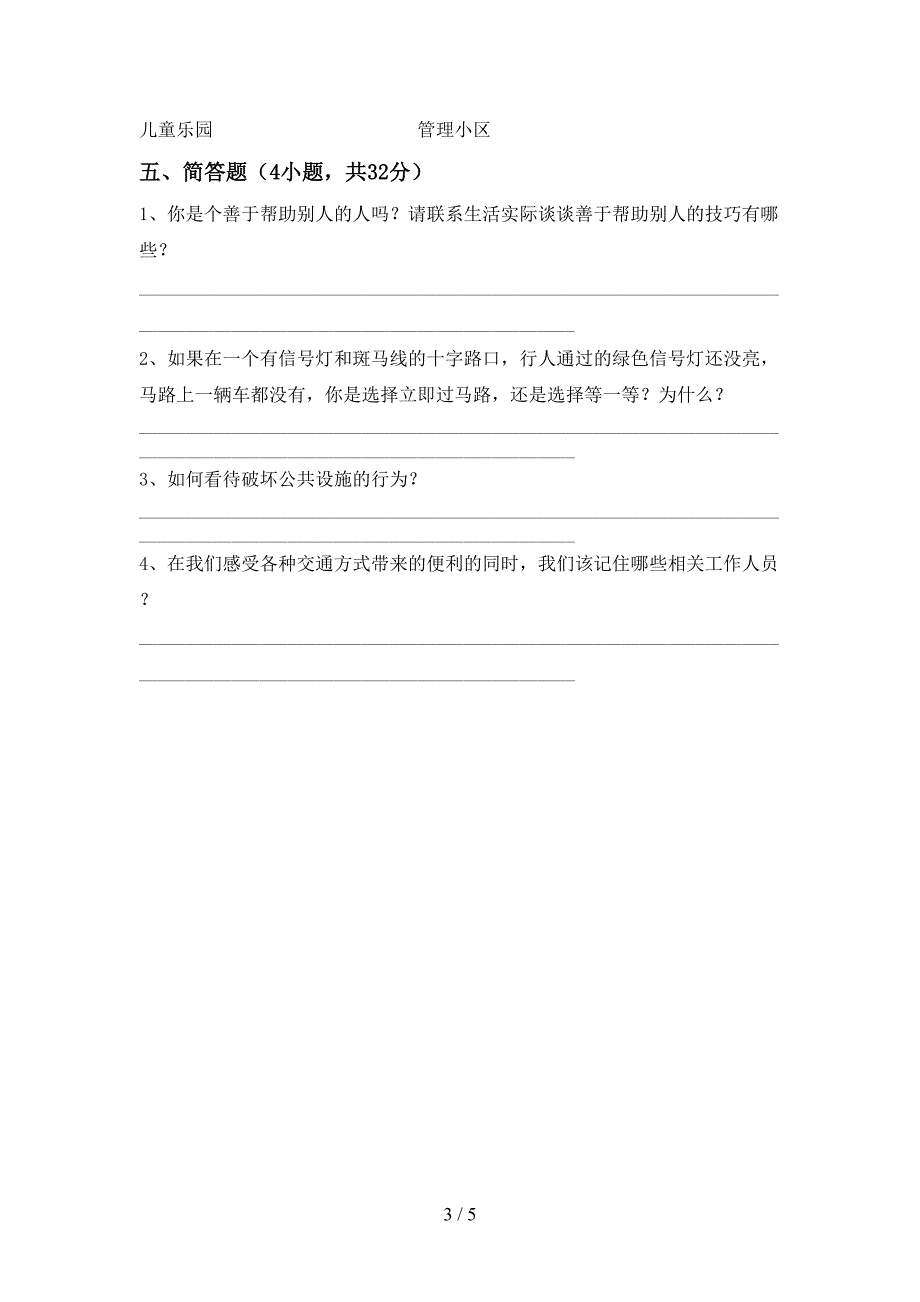 儿童乐园　　　　　　　　　管理小区

五、简答题（4小题，共32分）

1、你是个善于帮助别人的人吗？请联系生活实际谈谈善于帮助别人的技巧有哪些？

2、如果在一个有信号灯和斑马线的十字路口，行人通过的绿色信号灯还没亮，马路上一辆车都没有，你是选择立即过马路，还是选择等一等？为什么？

3、如何看待破坏公共设施的行为？

4、在我们感受各种交通方式带来的便利的同时，我们该记住哪些相关工作人员？

3 / 5